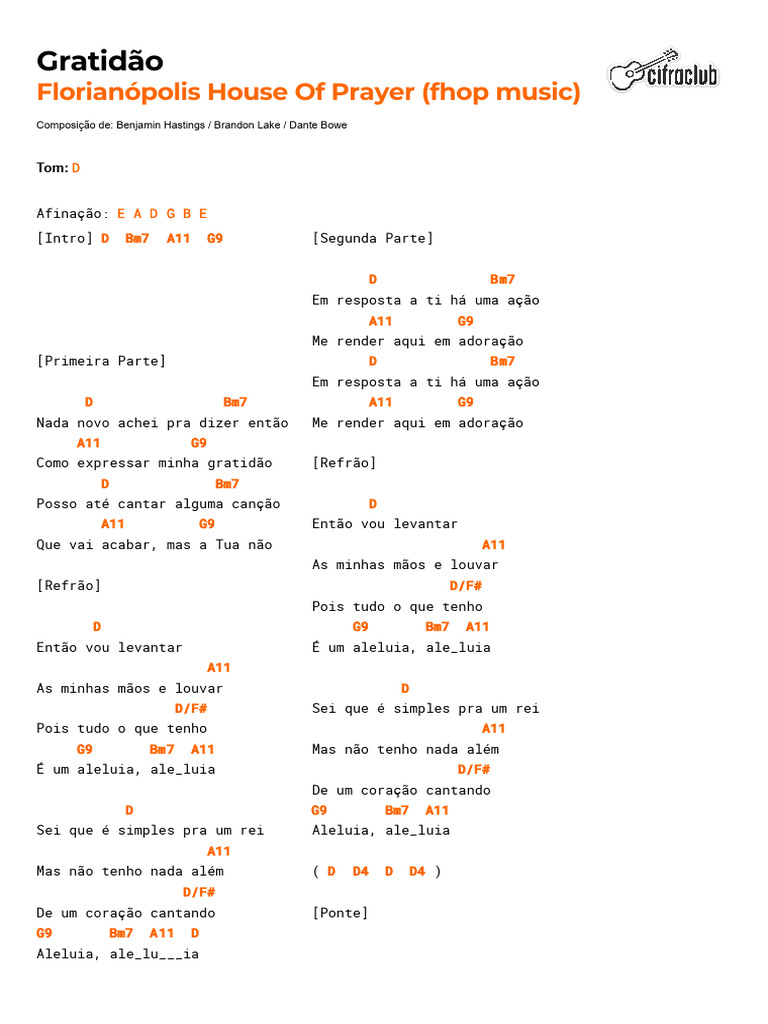 Gratidão
Florianópolis House Of Prayer (fhop music)

cifraclub

Composição de: Benjamin Hastings / Brandon Lake / Dante Bowe

Tom: D

Afinação: E A D G B E
[Intro] D Bm7 A11 G9

[Primeira Parte]

D Bm7
Nada novo achei pra dizer então
A11 G9
Como expressar minha gratidão
D Bm7
Posso até cantar alguma canção
A11 G9
Que vai acabar, mas a Tua não

[Refrão]

D
Então vou levantar
A11
As minhas mãos e louvar
D/F#
Pois tudo o que tenho
G9 Bm7 A11
É um aleluia, ale_luia

D
Sei que é simples pra um rei
A11
Mas não tenho nada além
D/F#
De um coração cantando
G9 Bm7 A11 D
Aleluia, ale_lu___ia

[Segunda Parte]

D Bm7
Em resposta a ti há uma ação
A11 G9
Me render aqui em adoração
D Bm7
Em resposta a ti há uma ação
A11 G9
Me render aqui em adoração

[Refrão]

D
Então vou levantar
A11
As minhas mãos e louvar
D/F#
Pois tudo o que tenho
G9 Bm7 A11
É um aleluia, ale_luia

D
Sei que é simples pra um rei
A11
Mas não tenho nada além
D/F#
De um coração cantando
G9 Bm7 A11
Aleluia, ale_luia

( D D4 D D4 )

[Ponte]